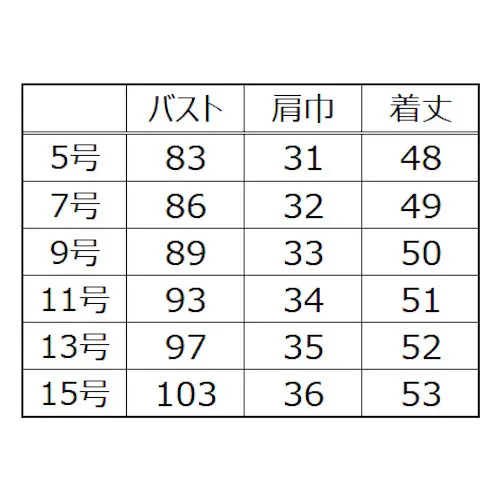 |  | バスト | 肩巾 | 着丈 |
|---|---|---|---|
| 5号 | 83 | 31 | 48 |
| 7号 | 86 | 32 | 49 |
| 9号 | 89 | 33 | 50 |
| 11号 | 93 | 34 | 51 |
| 13号 | 97 | 35 | 52 |
| 15号 | 103 | 36 | 53 |